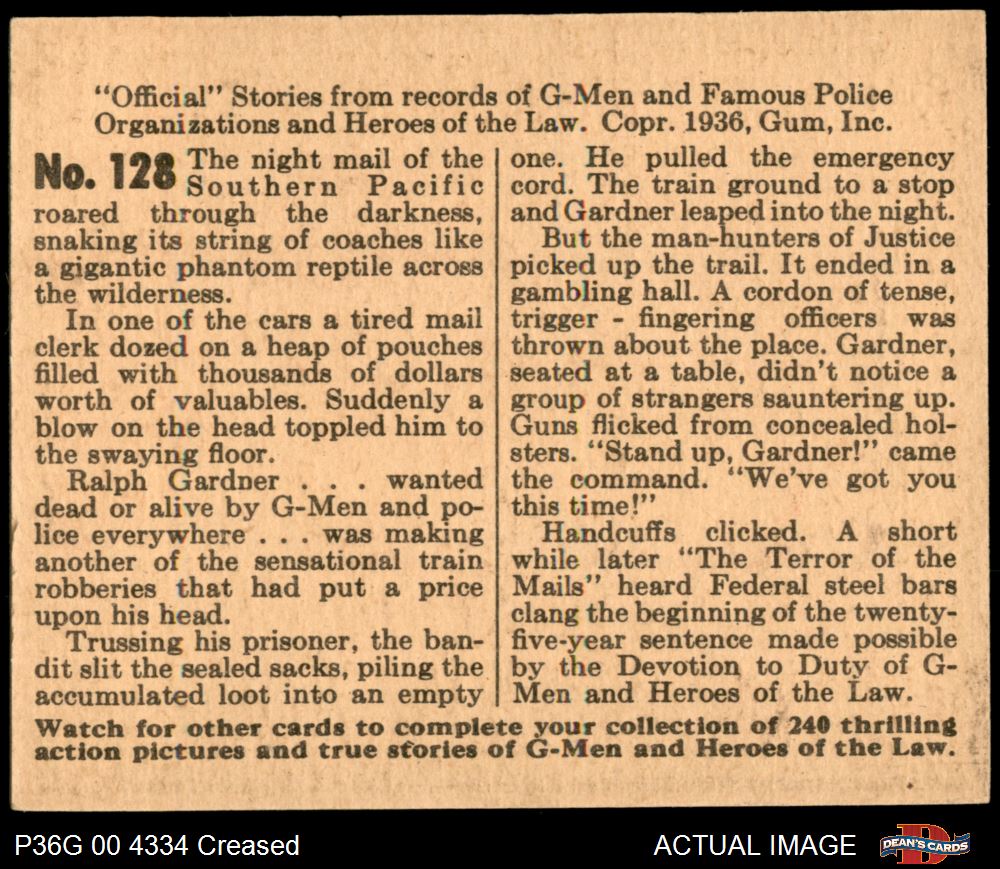 "Official" Stories from records of G-Men and Famous Police Organizations and Heroes of the Law. Copr. 1936, Gum, Inc.

No. 128 The night mail of the Southern Pacific roared through the darkness, snaking its string of coaches like a gigantic phantom reptile across the wilderness.

In one of the cars a tired mail clerk dozed on a heap of pouches filled with thousands of dollars worth of valuables. Suddenly a blow on the head toppled him to the swaying floor.

Ralph Gardner . . . wanted dead or alive by G-Men and police everywhere . . . was making another of the sensational train robberies that had put a price upon his head.

Trussing his prisoner, the bandit slit the sealed sacks, piling the accumulated loot into an empty one. He pulled the emergency cord. The train ground to a stop and Gardner leaped into the night.

But the man-hunters of Justice picked up the trail. It ended in a gambling hall. A cordon of tense, trigger - fingering officers was thrown about the place. Gardner, seated at a table, didn't notice a group of strangers sauntering up. Guns flicked from concealed holsters. "Stand up, Gardner!" came the command. "We've got you this time!"

Handcuffs clicked. A short while later "The Terror of the Mails" heard Federal steel bars clang the beginning of the twenty-five-year sentence made possible by the Devotion to Duty of G-Men and Heroes of the Law.

Watch for other cards to complete your collection of 240 thrilling action pictures and true stories of G-Men and Heroes of the Law.

P36G 00 4334 Creased

ACTUAL IMAGE

DEAN'S CARDS